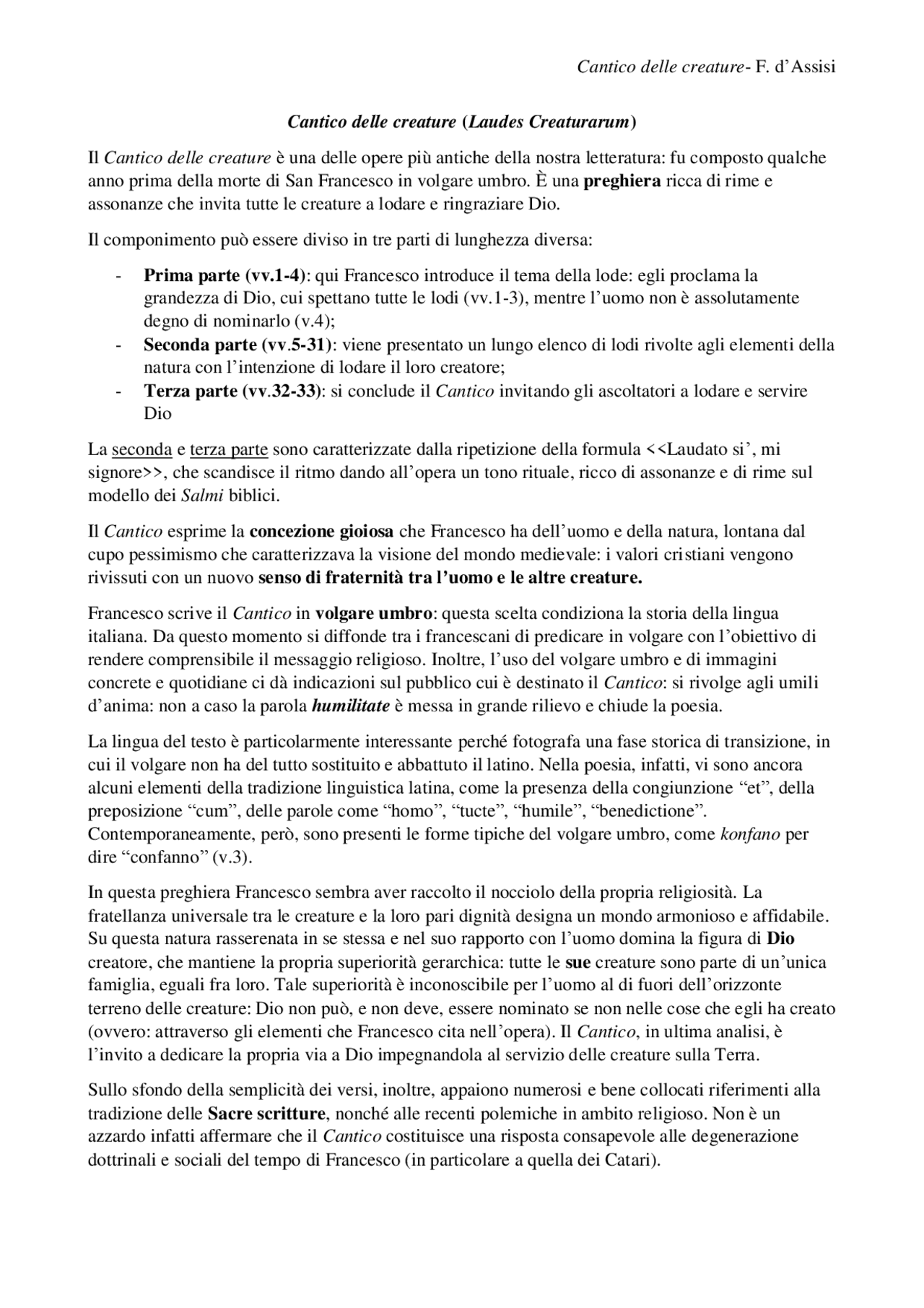 Cantico delle creature- F. d'Assisi

Cantico delle creature (Laudes Creaturarum)

Il Cantico delle creature è una delle opere più antiche della nostra letteratura: fu composto qualche anno prima della morte di San Francesco in volgare umbro. È una preghiera ricca di rime e assonanze che invita tutte le creature a lodare e ringraziare Dio.

Il componimento può essere diviso in tre parti di lunghezza diversa:

- Prima parte (vv.1-4): qui Francesco introduce il tema della lode: egli proclama la grandezza di Dio, cui spettano tutte le lodi (vv.1-3), mentre l'uomo non è assolutamente degno di nominarlo (v.4);
- Seconda parte (vv.5-31): viene presentato un lungo elenco di lodi rivolte agli elementi della natura con l'intenzione di lodare il loro creatore;
- Terza parte (vv.32-33): si conclude il Cantico invitando gli ascoltatori a lodare e servire Dio

La seconda e terza parte sono caratterizzate dalla ripetizione della formula <<Laudato si', mi signore>>, che scandisce il ritmo dando all'opera un tono rituale, ricco di assonanze e di rime sul modello dei Salmi biblici.

Il Cantico esprime la concezione gioiosa che Francesco ha dell'uomo e della natura, lontana dal cupo pessimismo che caratterizzava la visione del mondo medievale: i valori cristiani vengono rivissuti con un nuovo senso di fraternità tra l'uomo e le altre creature.

Francesco scrive il Cantico in volgare umbro: questa scelta condiziona la storia della lingua italiana. Da questo momento si diffonde tra i francescani di predicare in volgare con l'obiettivo di rendere comprensibile il messaggio religioso. Inoltre, l'uso del volgare umbro e di immagini concrete e quotidiane ci dà indicazioni sul pubblico cui è destinato il Cantico: si rivolge agli umili d'anima: non a caso la parola humilitate è messa in grande rilievo e chiude la poesia.

La lingua del testo è particolarmente interessante perché fotografa una fase storica di transizione, in cui il volgare non ha del tutto sostituito e abbattuto il latino. Nella poesia, infatti, vi sono ancora alcuni elementi della tradizione linguistica latina, come la presenza della congiunzione "et", della preposizione "cum", delle parole come "homo", "tucte", "humile", "benedictione". Contemporaneamente, però, sono presenti le forme tipiche del volgare umbro, come konfano per dire "confanno" (v.3).

In questa preghiera Francesco sembra aver raccolto il nocciolo della propria religiosità. La fratellanza universale tra le creature e la loro pari dignità designa un mondo armonioso e affidabile. Su questa natura rasserenata in se stessa e nel suo rapporto con l'uomo domina la figura di Dio creatore, che mantiene la propria superiorità gerarchica: tutte le sue creature sono parte di un'unica famiglia, eguali fra loro. Tale superiorità è inconoscibile per l'uomo al di fuori dell'orizzonte terreno delle creature: Dio non può, e non deve, essere nominato se non nelle cose che egli ha creato (ovvero: attraverso gli elementi che Francesco cita nell'opera). Il Cantico, in ultima analisi, è l'invito a dedicare la propria via a Dio impegnandola al servizio delle creature sulla Terra.

Sullo sfondo della semplicità dei versi, inoltre, appaiono numerosi e bene collocati riferimenti alla tradizione delle Sacre scritture, nonché alle recenti polemiche in ambito religioso. Non è un azzardo infatti affermare che il Cantico costituisce una risposta consapevole alle degenerazione dottrinali e sociali del tempo di Francesco (in particolare a quella dei Catari).